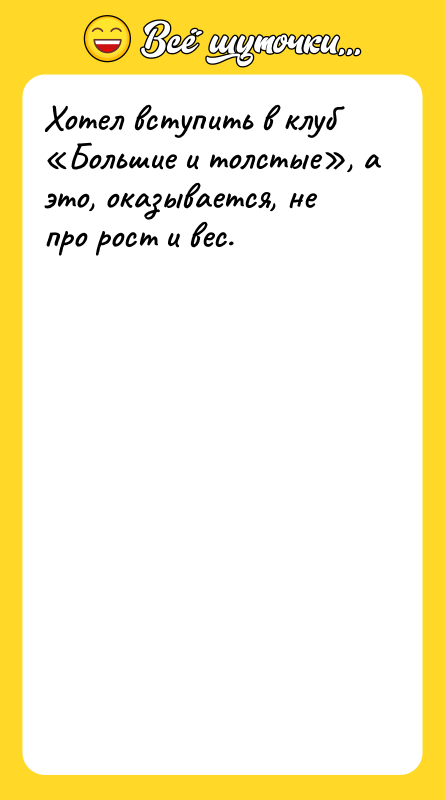 Всё шуточки...

Хотел вступить в клуб «Большие и толстые», а это, оказывается, не про рост и вес.